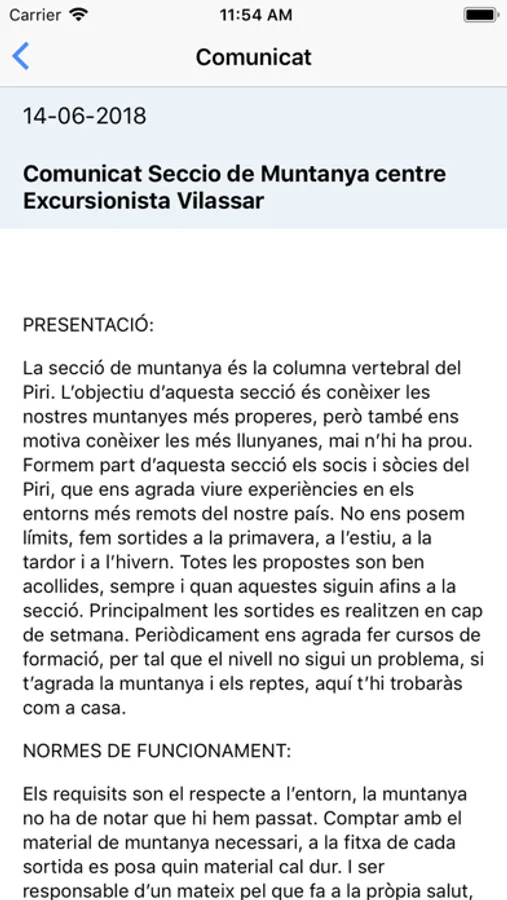 Carrier 11:54 AM

Comunicat

14-06-2018

Comunicat Seccio de Muntanya centre Excursionista Vilassar

PRESENTACIÓ:

La secció de muntanya és la columna vertebral del Piri. L'objectiu d'aquesta secció és conèixer les nostres muntanyes més properes, però també ens motiva conèixer les més llunyanes, mai n'hi ha prou. Formem part d'aquesta secció els socis i sòcies del Piri, que ens agrada viure experiències en els entorns més remots del nostre país. No ens posem límits, fem sortides a la primavera, a l'estiu, a la tardor i a l'hivern. Totes les propostes son ben acollides, sempre i quan aquestes siguin afins a la secció. Principalment les sortides es realitzen en cap de setmana. Periòdicament ens agrada fer cursos de formació, per tal que el nivell no sigui un problema, si t'agrada la muntanya i els reptes, aquí t'hi trobaràs com a casa.

NORMES DE FUNCIONAMENT:

Els requisits son el respecte a l'entorn, la muntanya no ha de notar que hi hem passat. Comptar amb el material de muntanya necessari, a la fitxa de cada sortida es posa quin material cal dur. I ser responsable d'un mateix pel que fa a la pròpia salut,